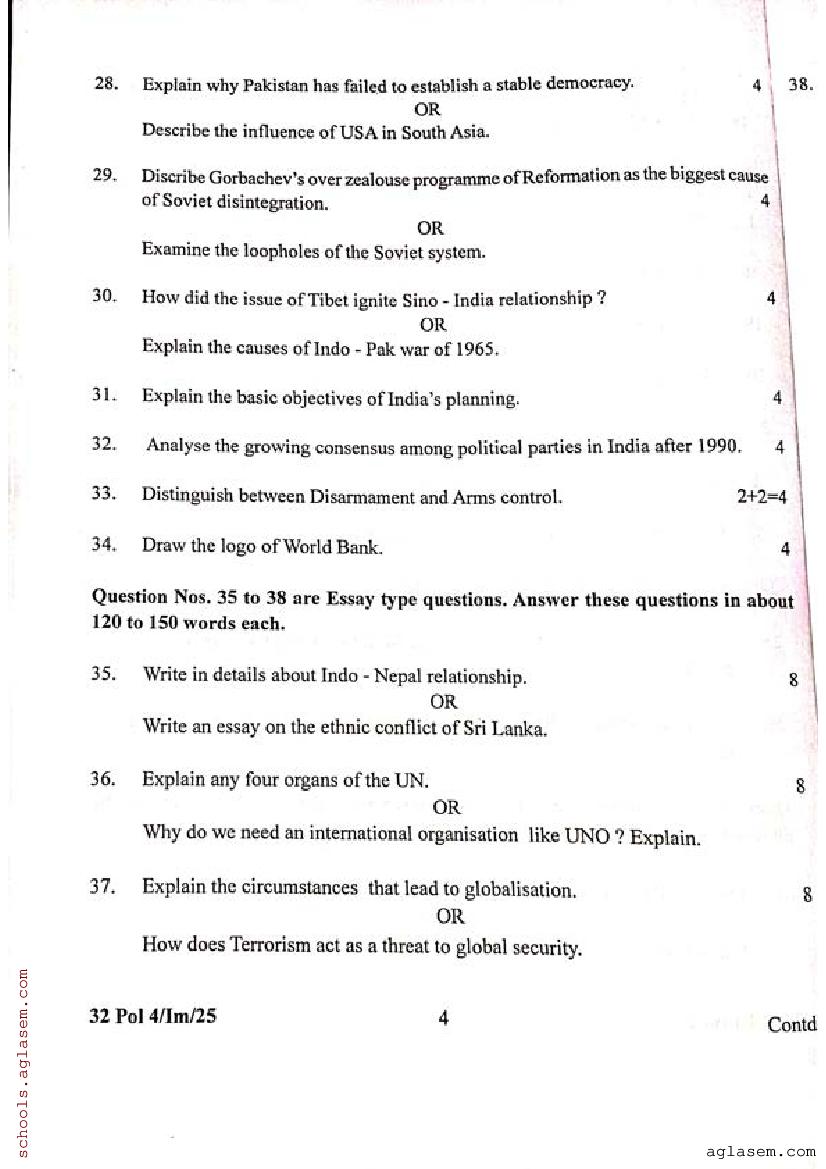 28. Explain why Pakistan has failed to establish a stable democracy. 4

OR

Describe the influence of USA in South Asia.

38.

29. Discribe Gorbachev's over zealouse programme of Reformation as the biggest cause of Soviet disintegration. 4

OR

Examine the loopholes of the Soviet system.

30. How did the issue of Tibet ignite Sino - India relationship ? 4

OR

Explain the causes of Indo - Pak war of 1965.

31. Explain the basic objectives of India's planning. 4

32. Analyse the growing consensus among political parties in India after 1990. 4

33. Distinguish between Disarmament and Arms control. 2+2=4

34. Draw the logo of World Bank. 4

Question Nos. 35 to 38 are Essay type questions. Answer these questions in about 120 to 150 words each.

35. Write in details about Indo - Nepal relationship. 8

OR

Write an essay on the ethnic conflict of Sri Lanka.

36. Explain any four organs of the UN. 8

OR

Why do we need an international organisation like UNO ? Explain.

37. Explain the circumstances that lead to globalisation. 8

OR

How does Terrorism act as a threat to global security.

32 Pol 4/Im/25 4 Contd

schools.aglasem.com

aglasem.com